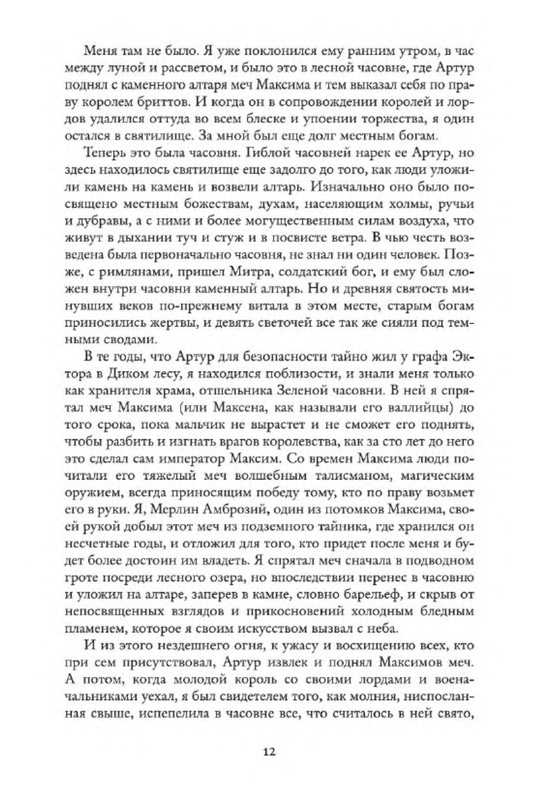 Меня там не было. Я уже поклонился ему ранним утром, в час между луной и рассветом, и было это в лесной часовне, где Артур поднял с каменного алтаря меч Максима и тем выказал себя по праву королем бриттов. И когда он в сопровождении королей и лордов удалился оттуда во всем блеске и упоении торжества, я один остался в святилище. За мной был еще долг местным богам.

Теперь это была часовня. Гиблой часовней нарек ее Артур, но здесь находилось святилище еще задолго до того, как люди уложили камень на камень и возвели алтарь. Изначально оно было посвящено местным божествам, духам, населяющим холмы, ручьи и дубравы, а с ними и более могущественным силам воздуха, что живут в дыхании туч и стуж и в посвисте ветра. В чью честь возведена была первоначально часовня, не знал ни один человек. Позже, с римлянами, пришел Митра, солдатский бог, и ему был сложен внутри часовни каменный алтарь. Но и древняя святость минувших веков по-прежнему витала в этом месте, старым богам приносились жертвы, и девять светочей все так же сияли под темными сводами.

В те годы, что Артур для безопасности тайно жил у графа Эктора в Диком лесу, я находился поблизости, и знали меня только как хранителя храма, отшельника Зеленой часовни. В ней я спрятал меч Максима (или Максена, как называли его валлийцы) до того срока, пока мальчик не вырастет и не сможет его поднять, чтобы разбить и изгнать врагов королевства, как за сто лет до него это сделал сам император Максим. Со времен Максима люди почитали его тяжелый меч волшебным талисманом, магическим оружием, всегда приносящим победу тому, кто по праву возьмет его в руки. Я, Мерлин Амброзий, один из потомков Максима, своей рукой добыл этот меч из подземного тайника, где хранился он несчетные годы, и отложил для того, кто придет после меня и будет более достоин им владеть. Я спрятал меч сначала в подводном гроте посреди лесного озера, но впоследствии перенес в часовню и уложил на алтаре, заперев в камне, словно барельеф, и скрыв от непосвященных взглядов и прикосновений холодным бледным пламенем, которое я своим искусством вызвал с неба.

И из этого нездешнего огня, к ужасу и восхищению всех, кто при сем присутствовал, Артур извлек и поднял Максимов меч. А потом, когда молодой король со своими лордами и военачальниками уехал, я был свидетелем того, как молния, ниспосланная свыше, испепелила в часовне все, что считалось в ней свято,

12